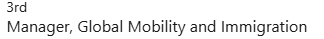 3rd
Manager, Global Mobility and Immigration